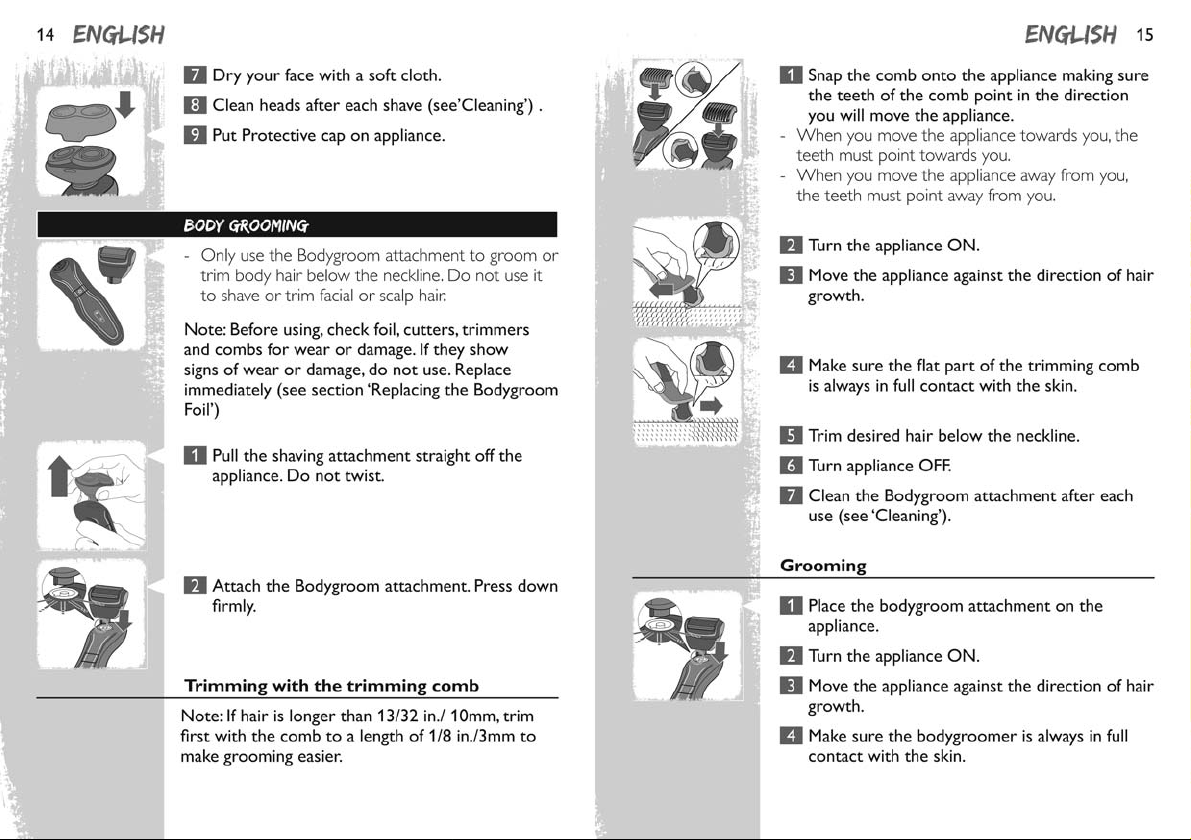 14 ENGLISH

7 Dry your face with a soft cloth.

8 Clean heads after each shave (see'Cleaning') .

9 Put Protective cap on appliance.

BODY GROOMING

- Only use the Bodygroom attachment to groom or trim body hair below the neckline. Do not use it to shave or trim facial or scalp hair.

Note: Before using, check foil, cutters, trimmers and combs for wear or damage. If they show signs of wear or damage, do not use. Replace immediately (see section 'Replacing the Bodygroom Foil')

1 Pull the shaving attachment straight off the appliance. Do not twist.

2 Attach the Bodygroom attachment. Press down firmly.

Trimming with the trimming comb

Note: If hair is longer than 13/32 in./ 10mm, trim first with the comb to a length of 1/8 in./3mm to make grooming easier.

ENGLISH 15

1 Snap the comb onto the appliance making sure the teeth of the comb point in the direction you will move the appliance.

- When you move the appliance towards you, the teeth must point towards you.

- When you move the appliance away from you, the teeth must point away from you.

2 Turn the appliance ON.

3 Move the appliance against the direction of hair growth.

4 Make sure the flat part of the trimming comb is always in full contact with the skin.

5 Trim desired hair below the neckline.

6 Turn appliance OFF.

7 Clean the Bodygroom attachment after each use (see 'Cleaning').

Grooming

1 Place the bodygroom attachment on the appliance.

2 Turn the appliance ON.

3 Move the appliance against the direction of hair growth.

4 Make sure the bodygroomer is always in full contact with the skin.